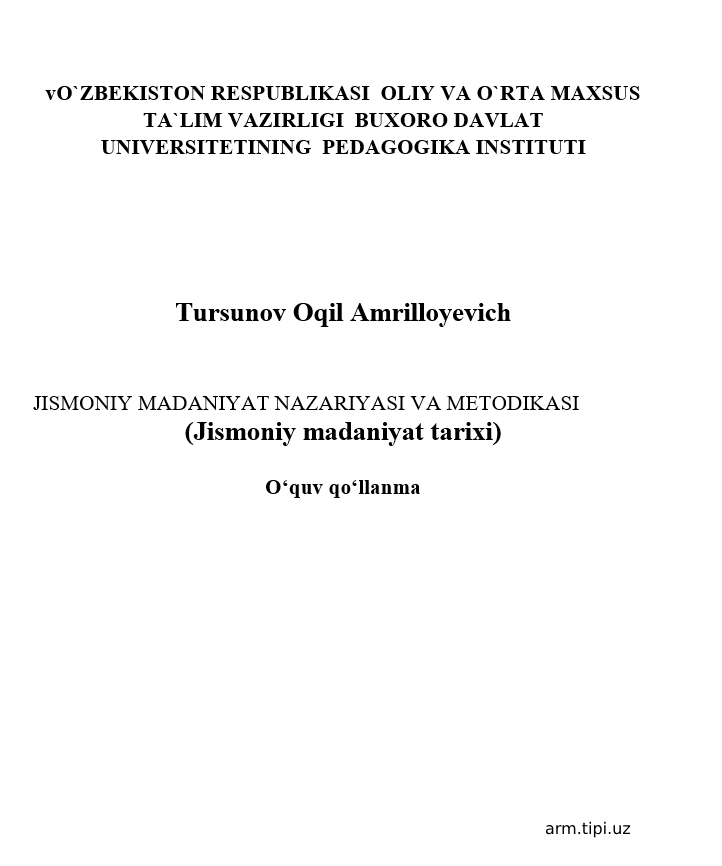 vO`ZBEKISTON RESPUBLIKASI OLIY VA O`RTA MAXSUS TA`LIM VAZIRLIGI BUXORO DAVLAT UNIVERSITETINING PEDAGOGIKA INSTITUTI

Tursunov Oqil Amrilloyevich

JISMONIY MADANIYAT NAZARIYASI VA METODIKASI
(Jismoniy madaniyat tarixi)

O‘quv qo‘llanma

arm.tipi.uz